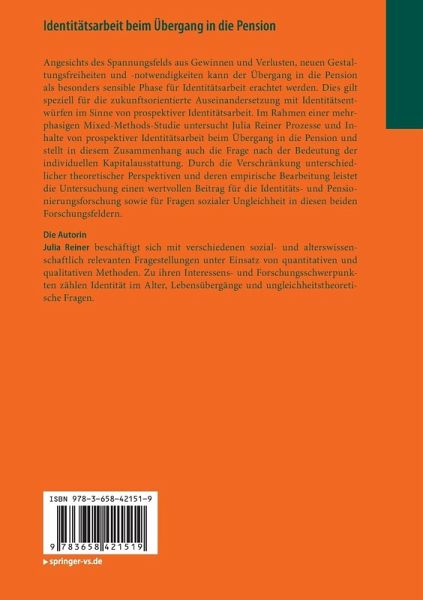 Identitätsarbeit beim Übergang in die Pension

Angesichts des Spannungsfelds aus Gewinnen und Verlusten, neuen Gestaltungsfreiheiten und -notwendigkeiten kann der Übergang in die Pension als besonders sensible Phase für Identitätsarbeit erachtet werden. Dies gilt speziell für die zukunftsorientierte Auseinandersetzung mit Identitätsentwürfen im Sinne von prospektiver Identitätsarbeit. Im Rahmen einer mehrphasigen Mixed-Methods-Studie untersucht Julia Reiner Prozesse und Inhalte von prospektiver Identitätsarbeit beim Übergang in die Pension und stellt in diesem Zusammenhang auch die Frage nach der Bedeutung der individuellen Kapitalausstattung. Durch die Verschränkung unterschiedlicher theoretischer Perspektiven und deren empirische Bearbeitung leistet die Untersuchung einen wertvollen Beitrag für die Identitäts- und Pensionierungsforschung sowie für Fragen sozialer Ungleichheit in diesen beiden Forschungsfeldern.

Die Autorin
Julia Reiner beschäftigt sich mit verschiedenen sozial- und alterswissenschaftlich relevanten Fragestellungen unter Einsatz von quantitativen und qualitativen Methoden. Zu ihren Interessens- und Forschungsschwerpunkten zählen Identität im Alter, Lebensübergänge und ungleichheitstheoretische Fragen.

ISBN 978-3-658-42151-9

9 783658 421519

▶ springer-vs.de